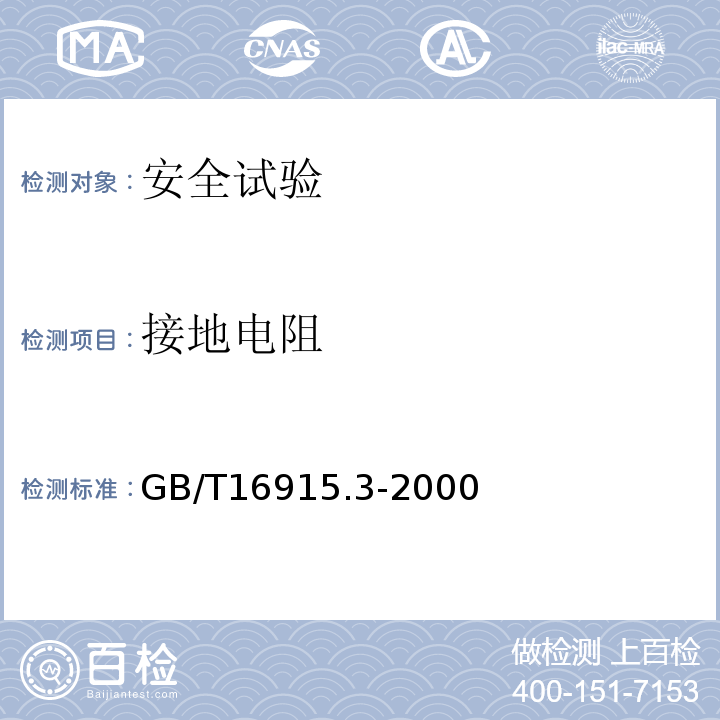 MA CNAS AL ilac-MRA

检测对象：安全试验

检测项目：接地电阻

检测标准：GB/T16915.3-2000

百检
Baijiantest.com

做检测 上百检
400-151-7153